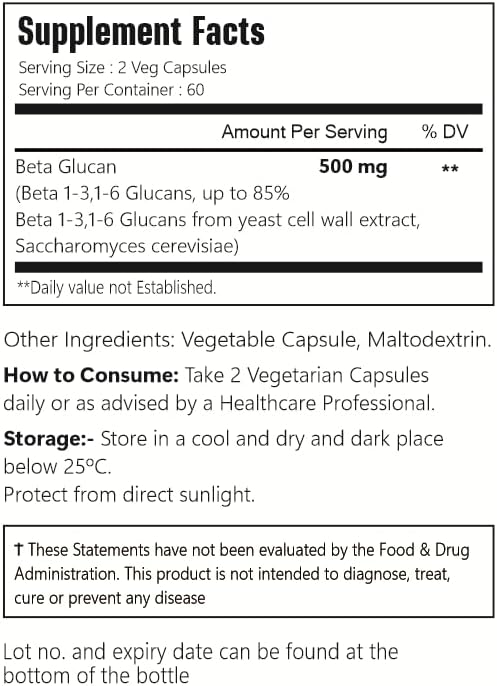 Supplement Facts

Serving Size : 2 Veg Capsules
Serving Per Container : 60

| | Amount Per Serving | % DV |
|---|---|---|
| Beta Glucan (Beta 1-3,1-6 Glucans, up to 85% Beta 1-3,1-6 Glucans from yeast cell wall extract, Saccharomyces cerevisiae) | 500 mg | ** |

**Daily value not Established.

Other Ingredients: Vegetable Capsule, Maltodextrin.

How to Consume: Take 2 Vegetarian Capsules daily or as advised by a Healthcare Professional.

Storage:- Store in a cool and dry and dark place below 25ºC.
Protect from direct sunlight.

† These Statements have not been evaluated by the Food & Drug Administration. This product is not intended to diagnose, treat, cure or prevent any disease

Lot no. and expiry date can be found at the bottom of the bottle